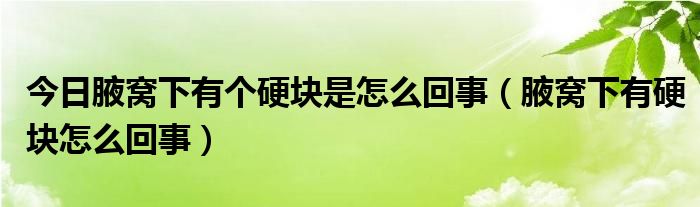 今日腋窝下有个硬块是怎么回事（腋窝下有硬块怎么回事）